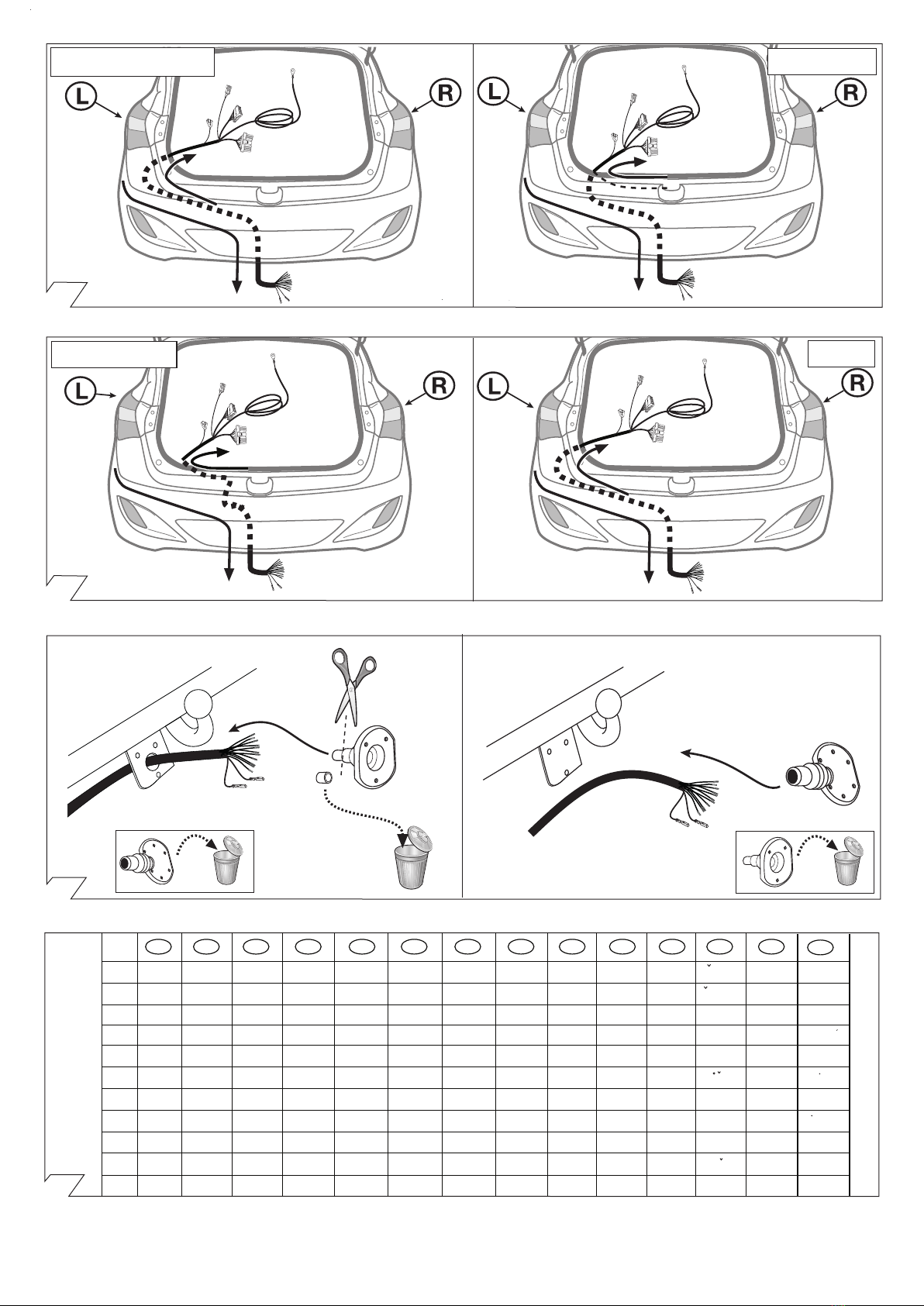 L R

L R

L R

L R